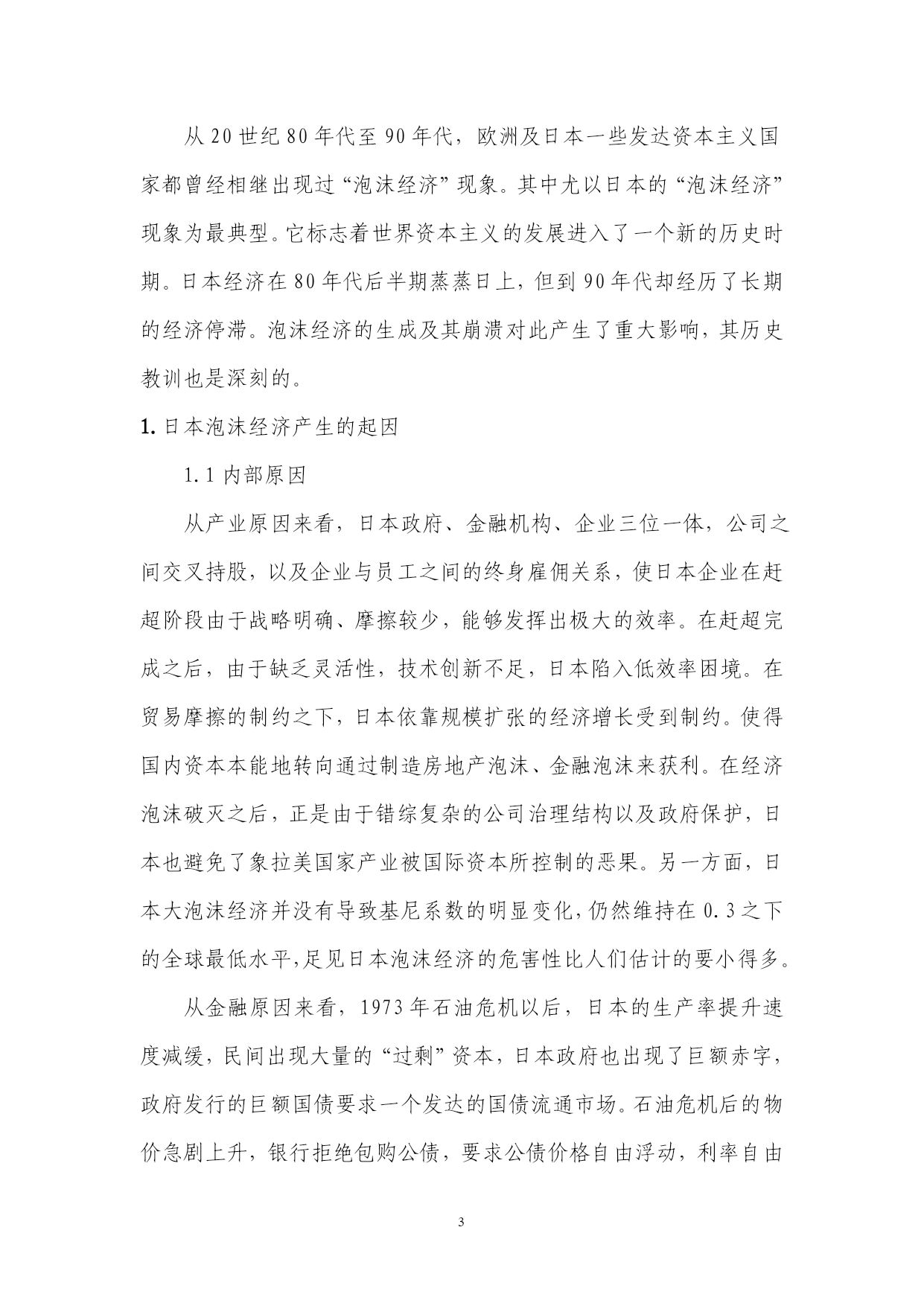 从20世纪80年代至90年代，欧洲及日本一些发达资本主义国家都曾经相继出现过“泡沫经济”现象。其中尤以日本的“泡沫经济”现象为最典型。它标志着世界资本主义的发展进入了一个新的历史时期。日本经济在80年代后半期蒸蒸日上，但到90年代却经历了长期的经济停滞。泡沫经济的生成及其崩溃对此产生了重大影响，其历史教训也是深刻的。

1. 日本泡沫经济产生的起因

1.1 内部原因

从产业原因来看，日本政府、金融机构、企业三位一体，公司之间交叉持股，以及企业与员工之间的终身雇佣关系，使日本企业在赶超阶段由于战略明确、摩擦较少，能够发挥出极大的效率。在赶超完成之后，由于缺乏灵活性，技术创新不足，日本陷入低效率困境。在贸易摩擦的制约之下，日本依靠规模扩张的经济增长受到制约。使得国内资本本能地转向通过制造房地产泡沫、金融泡沫来获利。在经济泡沫破灭之后，正是由于错综复杂的公司治理结构以及政府保护，日本也避免了象拉美国家产业被国际资本所控制的恶果。另一方面，日本大泡沫经济并没有导致基尼系数的明显变化，仍然维持在0.3之下的全球最低水平，足见日本泡沫经济的危害性比人们估计的要小得多。

从金融原因来看，1973年石油危机以后，日本的生产率提升速度减缓，民间出现大量的“过剩”资本，日本政府也出现了巨额赤字，政府发行的巨额国债要求一个发达的国债流通市场。石油危机后的物价急剧上升，银行拒绝包购公债，要求公债价格自由浮动，利率自由

3